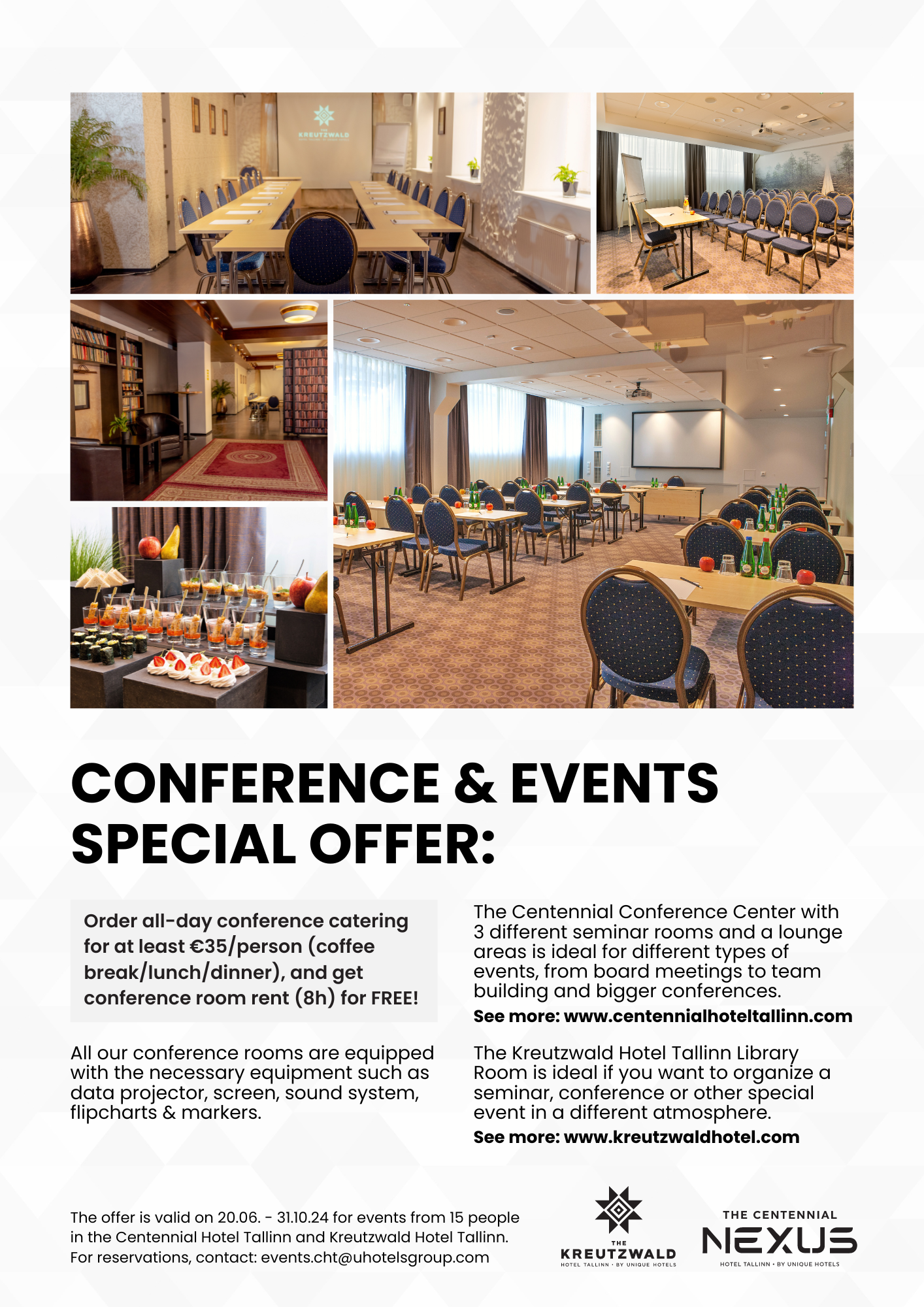 KREUTZWALD

CONFERENCE & EVENTS SPECIAL OFFER:

Order all-day conference catering for at least €35/person (coffee break/lunch/dinner), and get conference room rent (8h) for FREE!

All our conference rooms are equipped with the necessary equipment such as data projector, screen, sound system, flipcharts & markers.

The Centennial Conference Center with 3 different seminar rooms and a lounge areas is ideal for different types of events, from board meetings to team building and bigger conferences.
See more: www.centennialhoteltallinn.com

The Kreutzwald Hotel Tallinn Library Room is ideal if you want to organize a seminar, conference or other special event in a different atmosphere.
See more: www.kreutzwaldhotel.com

The offer is valid on 20.06. - 31.10.24 for events from 15 people in the Centennial Hotel Tallinn and Kreutzwald Hotel Tallinn.
For reservations, contact: events.cht@uhotelsgroup.com

THE KREUTZWALD
HOTEL TALLINN · BY UNIQUE HOTELS

THE CENTENNIAL
NEXUS
HOTEL TALLINN · BY UNIQUE HOTELS